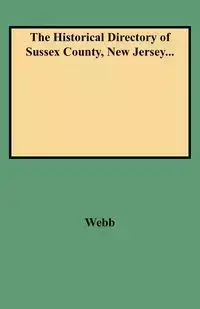 The Historical Directory of Sussex County, New Jersey...

Webb